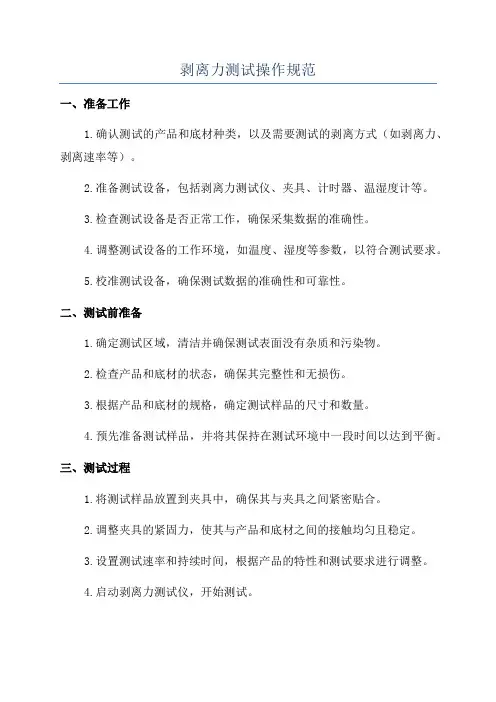 剥离力测试操作规范

一、准备工作

1.确认测试的产品和底材种类，以及需要测试的剥离方式（如剥离力、剥离速率等）。

2.准备测试设备，包括剥离力测试仪、夹具、计时器、温湿度计等。

3.检查测试设备是否正常工作，确保采集数据的准确性。

4.调整测试设备的工作环境，如温度、湿度等参数，以符合测试要求。

5.校准测试设备，确保测试数据的准确性和可靠性。

二、测试前准备

1.确定测试区域，清洁并确保测试表面没有杂质和污染物。

2.检查产品和底材的状态，确保其完整性和无损伤。

3.根据产品和底材的规格，确定测试样品的尺寸和数量。

4.预先准备测试样品，并将其保持在测试环境中一段时间以达到平衡。

三、测试过程

1.将测试样品放置到夹具中，确保其与夹具之间紧密贴合。

2.调整夹具的紧固力，使其与产品和底材之间的接触均匀且稳定。

3.设置测试速率和持续时间，根据产品的特性和测试要求进行调整。

4.启动剥离力测试仪，开始测试。